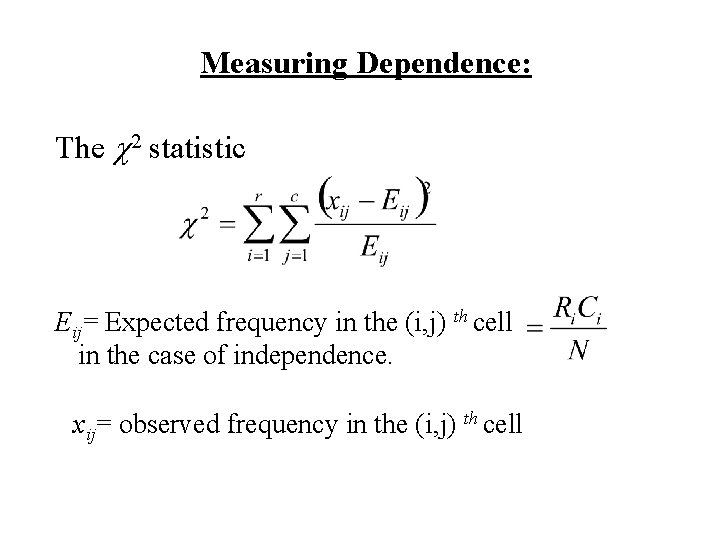 Measuring Dependence:

The $\chi^2$ statistic

$\chi^2 = \sum_{i=1}^{r} \sum_{j=1}^{c} \frac{(x_{ij} - E_{ij})^2}{E_{ij}}$

$E_{ij}$= Expected frequency in the (i,j) $^{th}$ cell $= \frac{R_i C_i}{N}$ in the case of independence.

$x_{ij}$= observed frequency in the (i,j) $^{th}$ cell